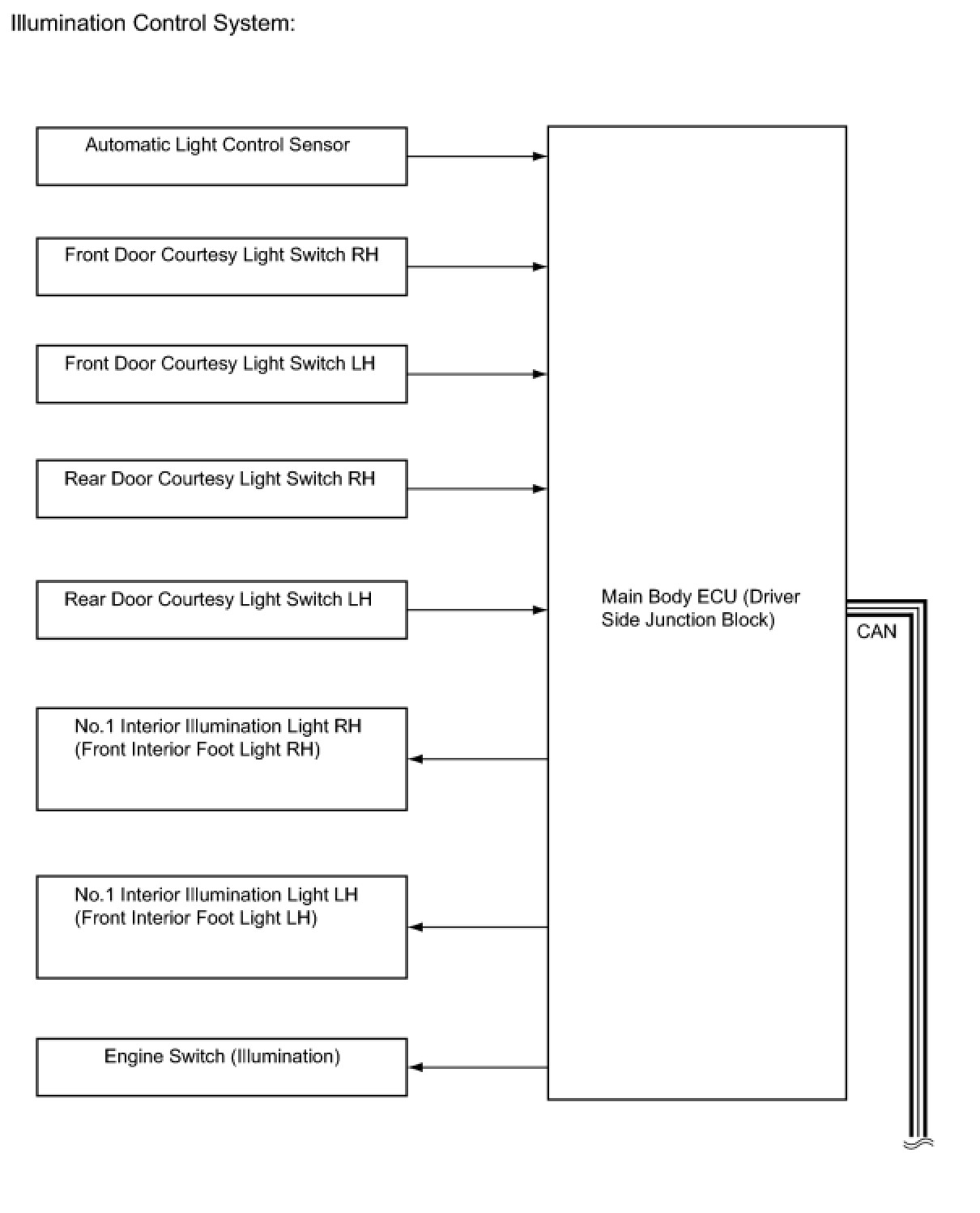 Illumination Control System:

Automatic Light Control Sensor

Front Door Courtesy Light Switch RH

Front Door Courtesy Light Switch LH

Rear Door Courtesy Light Switch RH

Rear Door Courtesy Light Switch LH

No.1 Interior Illumination Light RH (Front Interior Foot Light RH)

No.1 Interior Illumination Light LH (Front Interior Foot Light LH)

Engine Switch (Illumination)

Main Body ECU (Driver Side Junction Block)

CAN